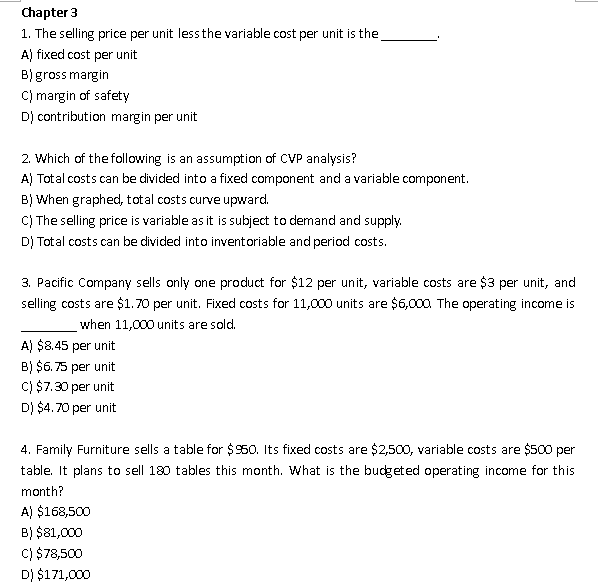 Chapter 3

1. The selling price per unit less the variable cost per unit is the ________.

A) fixed cost per unit

B) gross margin

C) margin of safety

D) contribution margin per unit

2. Which of the following is an assumption of CVP analysis?

A) Total costs can be divided into a fixed component and a variable component.

B) When graphed, total costs curve upward.

C) The selling price is variable as it is subject to demand and supply.

D) Total costs can be divided into inventoriable and period costs.

3. Pacific Company sells only one product for \$12 per unit, variable costs are \$3 per unit, and selling costs are \$1.70 per unit. Fixed costs for 11,000 units are \$6,000. The operating income is ________ when 11,000 units are sold.

A) \$8.45 per unit

B) \$6.75 per unit

C) \$7.30 per unit

D) \$4.70 per unit

4. Family Furniture sells a table for \$950. Its fixed costs are \$2,500, variable costs are \$500 per table. It plans to sell 180 tables this month. What is the budgeted operating income for this month?

A) \$168,500

B) \$81,000

C) \$78,500

D) \$171,000